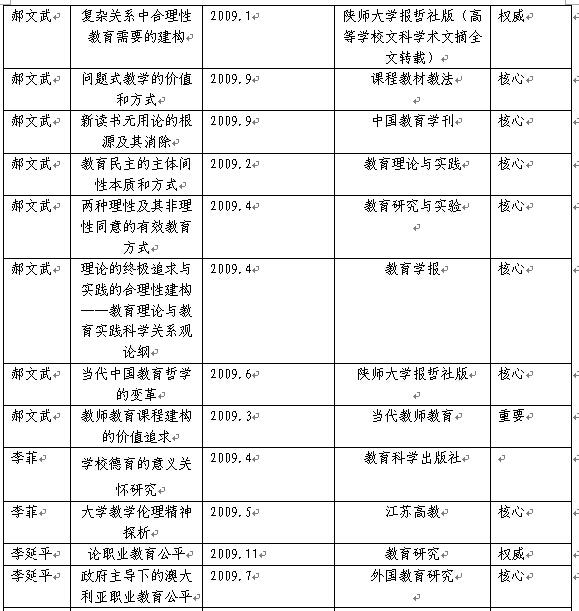 | 郝文武 | 复杂关系中合理性教育需要的建构 | 2009.1 | 陕师大学报哲社版（高等学校文科学术文摘全文转载） | 权威 |
|---|---|---|---|---|
| 郝文武 | 问题式教学的价值和方式 | 2009.9 | 课程教材教法 | 核心 |
| 郝文武 | 新读书无用论的根源及其消除 | 2009.9 | 中国教育学刊 | 核心 |
| 郝文武 | 教育民主的主体间性本质和方式 | 2009.2 | 教育理论与实践 | 核心 |
| 郝文武 | 两种理性及其非理性同意的有效教育方式 | 2009.4 | 教育研究与实验 | 核心 |
| 郝文武 | 理论的终极追求与实践的合理性建构——教育理论与教育实践科学关系观论纲 | 2009.4 | 教育学报 | 核心 |
| 郝文武 | 当代中国教育哲学的变革 | 2009.6 | 陕师大学报哲社版 | 核心 |
| 郝文武 | 教师教育课程建构的价值追求 | 2009.3 | 当代教师教育 | 重要 |
| 李菲 | 学校德育的意义关怀研究 | 2009.4 | 教育科学出版社 | |
| 李菲 | 大学教学伦理精神探析 | 2009.5 | 江苏高教 | 核心 |
| 李延平 | 论职业教育公平 | 2009.11 | 教育研究 | 权威 |
| 李延平 | 政府主导下的澳大利亚职业教育公平 | 2009.7 | 外国教育研究 | 核心 |